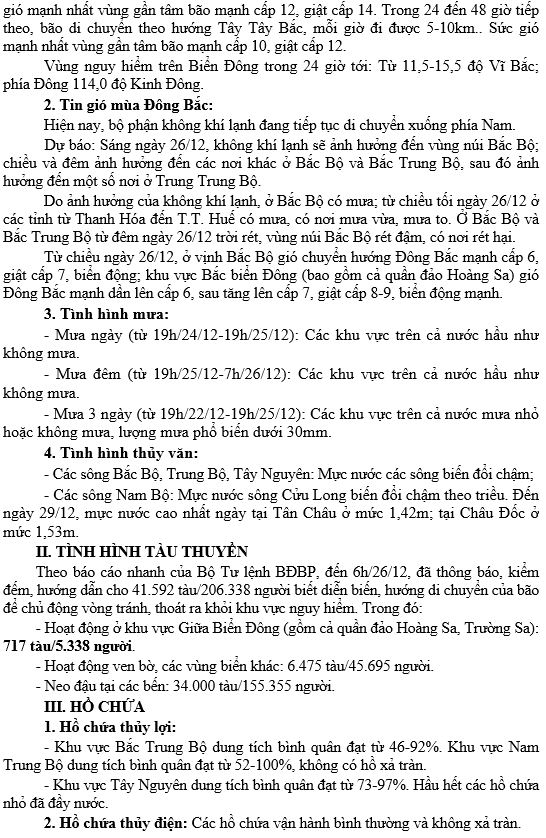 gió mạnh nhất vùng gần tâm bão mạnh cấp 12, giật cấp 14. Trong 24 đến 48 giờ tiếp theo, bão di chuyển theo hướng Tây Tây Bắc, mỗi giờ đi được 5-10km.. Sức gió mạnh nhất vùng gần tâm bão mạnh cấp 10, giật cấp 12.

Vùng nguy hiểm trên Biển Đông trong 24 giờ tới: Từ 11,5-15,5 độ Vĩ Bắc; phía Đông 114,0 độ Kinh Đông.

2. Tin gió mùa Đông Bắc:

Hiện nay, bộ phận không khí lạnh đang tiếp tục di chuyển xuống phía Nam.

Dự báo: Sáng ngày 26/12, không khí lạnh sẽ ảnh hưởng đến vùng núi Bắc Bộ; chiều và đêm ảnh hưởng đến các nơi khác ở Bắc Bộ và Bắc Trung Bộ, sau đó ảnh hưởng đến một số nơi ở Trung Trung Bộ.

Do ảnh hưởng của không khí lạnh, ở Bắc Bộ có mưa; từ chiều tối ngày 26/12 ở các tỉnh từ Thanh Hóa đến T.T. Huế có mưa, có nơi mưa vừa, mưa to. Ở Bắc Bộ và Bắc Trung Bộ từ đêm ngày 26/12 trời rét, vùng núi Bắc Bộ rét đậm, có nơi rét hại.

Từ chiều ngày 26/12, ở vịnh Bắc Bộ gió chuyển hướng Đông Bắc mạnh cấp 6, giật cấp 7, biển động; khu vực Bắc biển Đông (bao gồm cả quần đảo Hoàng Sa) gió Đông Bắc mạnh dần lên cấp 6, sau tăng lên cấp 7, giật cấp 8-9, biển động mạnh.

3. Tình hình mưa:

- Mưa ngày (từ 19h/24/12-19h/25/12): Các khu vực trên cả nước hầu như không mưa.

- Mưa đêm (từ 19h/25/12-7h/26/12): Các khu vực trên cả nước hầu như không mưa.

- Mưa 3 ngày (từ 19h/22/12-19h/25/12): Các khu vực trên cả nước mưa nhỏ hoặc không mưa, lượng mưa phổ biến dưới 30mm.

4. Tình hình thủy văn:

- Các sông Bắc Bộ, Trung Bộ, Tây Nguyên: Mực nước các sông biến đổi chậm;

- Các sông Nam Bộ: Mực nước sông Cửu Long biến đổi chậm theo triều. Đến ngày 29/12, mực nước cao nhất ngày tại Tân Châu ở mức 1,42m; tại Châu Đốc ở mức 1,53m.

II. TÌNH HÌNH TÀU THUYỀN

Theo báo cáo nhanh của Bộ Tư lệnh BĐBP, đến 6h/26/12, đã thông báo, kiểm đếm, hướng dẫn cho 41.592 tàu/206.338 người biết diễn biến, hướng di chuyển của bão để chủ động vòng tránh, thoát ra khỏi khu vực nguy hiểm. Trong đó:

- Hoạt động ở khu vực Giữa Biển Đông (gồm cả quần đảo Hoàng Sa, Trường Sa): 717 tàu/5.338 người.

- Hoạt động ven bờ, các vùng biển khác: 6.475 tàu/45.695 người.

- Neo đậu tại các bến: 34.000 tàu/155.355 người.

III. HỒ CHỨA

1. Hồ chứa thủy lợi:

- Khu vực Bắc Trung Bộ dung tích bình quân đạt từ 46-92%. Khu vực Nam Trung Bộ dung tích bình quân đạt từ 52-100%, không có hồ xả tràn.

- Khu vực Tây Nguyên dung tích bình quân đạt từ 73-97%. Hầu hết các hồ chứa nhỏ đã đầy nước.

2. Hồ chứa thủy điện: Các hồ chứa vận hành bình thường và không xả tràn.